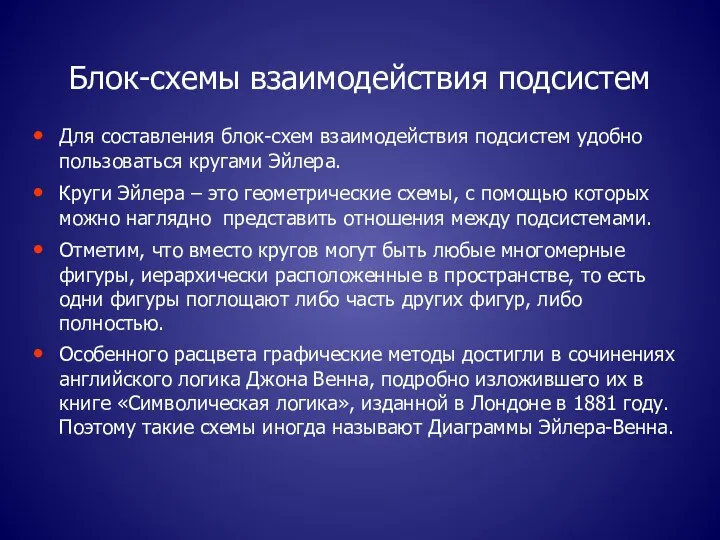 Блок-схемы взаимодействия подсистем

• Для составления блок-схем взаимодействия подсистем удобно пользоваться кругами Эйлера.

• Круги Эйлера – это геометрические схемы, с помощью которых можно наглядно представить отношения между подсистемами.

• Отметим, что вместо кругов могут быть любые многомерные фигуры, иерархически расположенные в пространстве, то есть одни фигуры поглощают либо часть других фигур, либо полностью.

• Особенного расцвета графические методы достигли в сочинениях английского логика Джона Венна, подробно изложившего их в книге «Символическая логика», изданной в Лондоне в 1881 году. Поэтому такие схемы иногда называют Диаграммы Эйлера-Венна.